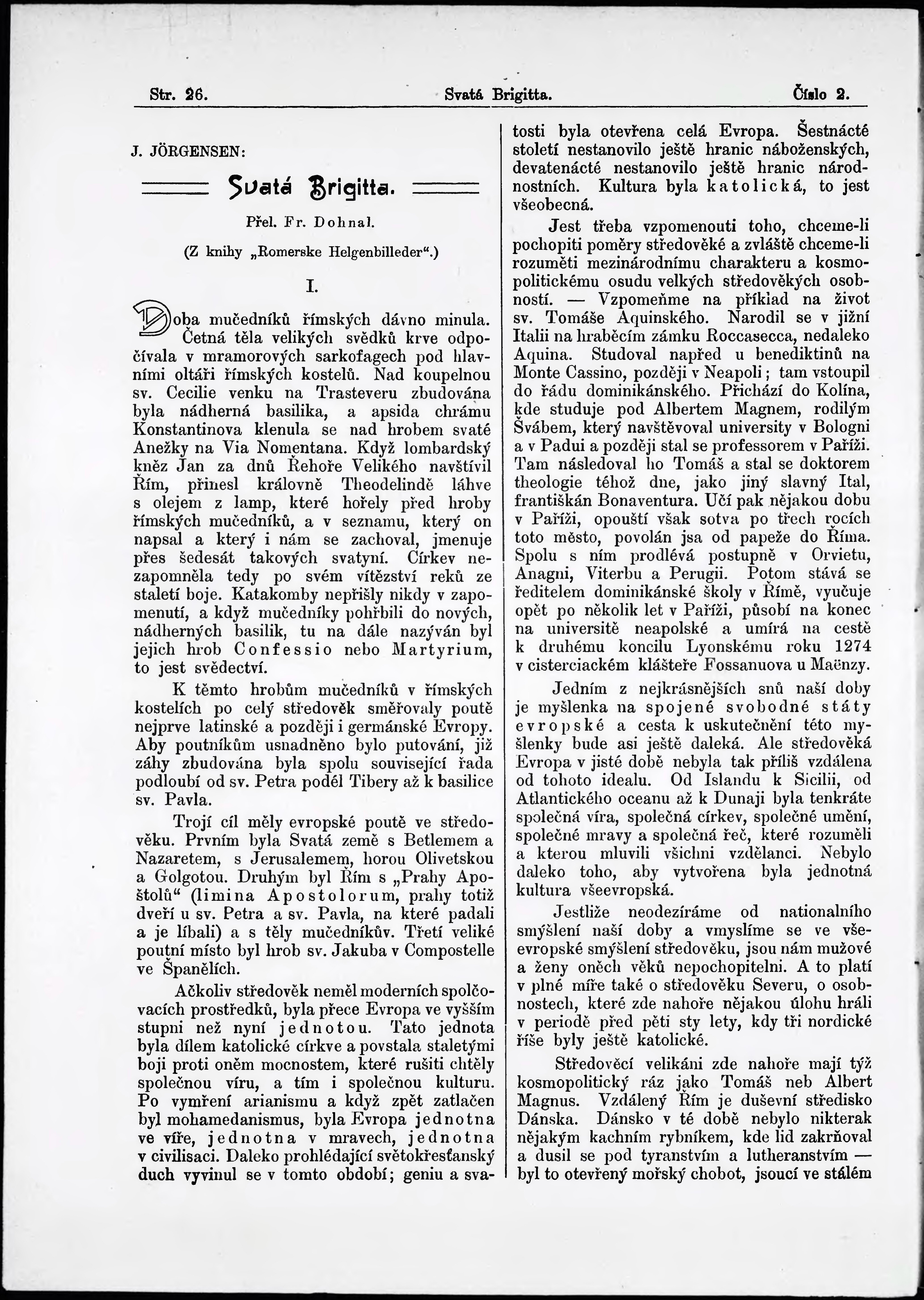 Str. 26. Svatá Brigitta. Číslo 2.

J. JÖRGENSEN:

Svatá Brigitta.

Přel. Fr. Dohnal.

(Z knihy „Romerske Helgenbilleder“.)

I.

Doba mučedníků římských dávno minula. Četná těla velikých svědků krve odpočívala v mramorových sarkofagech pod hlavními oltáři římských kostelů. Nad koupelnou sv. Cecilie venku na Trasteveru zbudována byla nádherná basilika, a apsida chrámu Konstantinova klenula se nad hrobem svaté Anežky na Via Nomentana. Když lombardský kněz Jan za dnů Řehoře Velikého navštívil Řím, přinesl královně Theodelindě láhve s olejem z lamp, které hořely před hroby římských mučedníků, a v seznamu, který on napsal a který i nám se zachoval, jmenuje přes šedesát takových svatyní. Církev nezapomněla tedy po svém vítězství reků ze staletí boje. Katakomby nepřišly nikdy v zapomenutí, a když mučedníky pohřbili do nových, nádherných basilik, tu na dále nazýván byl jejich hrob Confessio nebo Martyrium, to jest svědectví.

K těmto hrobům mučedníků v římských kostelích po celý středověk směřovaly poutě nejprve latinské a později i germánské Evropy. Aby poutníkům usnadněno bylo putování, již záhy zbudována byla spolu související řada podloubí od sv. Petra podél Tibery až k basilice sv. Pavla.

Trojí cíl měly evropské poutě ve středověku. Prvním byla Svatá země s Betlemem a Nazaretem, s Jerusalemem, horou Olivetskou a Golgotou. Druhým byl Řím s „Prahy Apoštolů“ (limina Apostolorum, prahy totiž dveří u sv. Petra a sv. Pavla, na které padali a je líbali) a s těly mučedníkův. Třetí veliké poutní místo byl hrob sv. Jakuba v Compostelle ve Španělích.

Ačkoliv středověk neměl moderních spolčovacích prostředků, byla přece Evropa ve vyšším stupni než nyní jednotou. Tato jednota byla dílem katolické církve a povstala staletými boji proti oněm mocnostem, které rušiti chtěly společnou víru, a tím i společnou kulturu. Po vymření arianismu a když zpět zatlačen byl mohamedanismus, byla Evropa jednotna ve víře, jednotna v mravech, jednotna v civilisaci. Daleko prohlédající světokřesťanský duch vyvinul se v tomto období; geniu a svatosti byla otevřena celá Evropa. Šestnácté století nestanovilo ještě hranic náboženských, devatenácté nestanovilo ještě hranic národnostních. Kultura byla katolická, to jest všeobecná.

Jest třeba vzpomenouti toho, chceme-li pochopiti poměry středověké a zvláště chceme-li rozuměti mezinárodnímu charakteru a kosmopolitickému osudu velkých středověkých osobností. — Vzpomeňme na příklad na život sv. Tomáše Aquinského. Narodil se v jižní Italii na hraběcím zámku Roccasecca, nedaleko Aquina. Studoval napřed u benediktinů na Monte Cassino, později v Neapoli; tam vstoupil do řádu dominikánského. Přichází do Kolína, kde studuje pod Albertem Magnem, rodilým Švábem, který navštěvoval university v Bologni a v Padui a později stal se professorem v Paříži. Tam následoval ho Tomáš a stal se doktorem theologie téhož dne, jako jiný slavný Ital, františkán Bonaventura. Učí pak nějakou dobu v Paříži, opouští však sotva po třech rocích toto město, povolán jsa od papeže do Říma. Spolu s ním prodlévá postupně v Orvietu, Anagni, Viterbu a Perugii. Potom stává se ředitelem dominikánské školy v Římě, vyučuje opět po několik let v Paříži, působí na konec na universitě neapolské a umírá na cestě k druhému koncilu Lyonskému roku 1274 v cisterciackém klášteře Fossanuova u Maënzy.

Jedním z nejkrásnějších snů naší doby je myšlenka na spojené svobodné státy evropské a cesta k uskutečnění této myšlenky bude asi ještě daleká. Ale středověká Evropa v jisté době nebyla tak příliš vzdálena od tohoto ideálu. Od Islandu k Sicilii, od Atlantického oceanu až k Dunaji byla tenkráte společná víra, společná církev, společné umění, společné mravy a společná řeč, které rozuměli a kterou mluvili všichni vzdělanci. Nebylo daleko toho, aby vytvořena byla jednotná kultura všeevropská.

Jestliže neodezíráme od nationalního smýšlení naší doby a vmyslíme se ve všeevropské smýšlení středověku, jsou nám mužové a ženy oněch věků nepochopitelni. A to platí v plné míře také o středověku Severu, o osobnostech, které zde nahoře nějakou úlohu hráli v periodě před pěti sty lety, kdy tři nordické říše byly ještě katolické.

Středověcí velikáni zde nahoře mají týž kosmopolitický ráz jako Tomáš neb Albert Magnus. Vzdálený Řím je duševní středisko Dánska. Dánsko v té době nebylo nikterak nějakým kachním rybníkem, kde lid zakrňoval a dusil se pod tyranstvím a lutheranstvím — byl to otevřený mořský chobot, jsoucí ve stálém